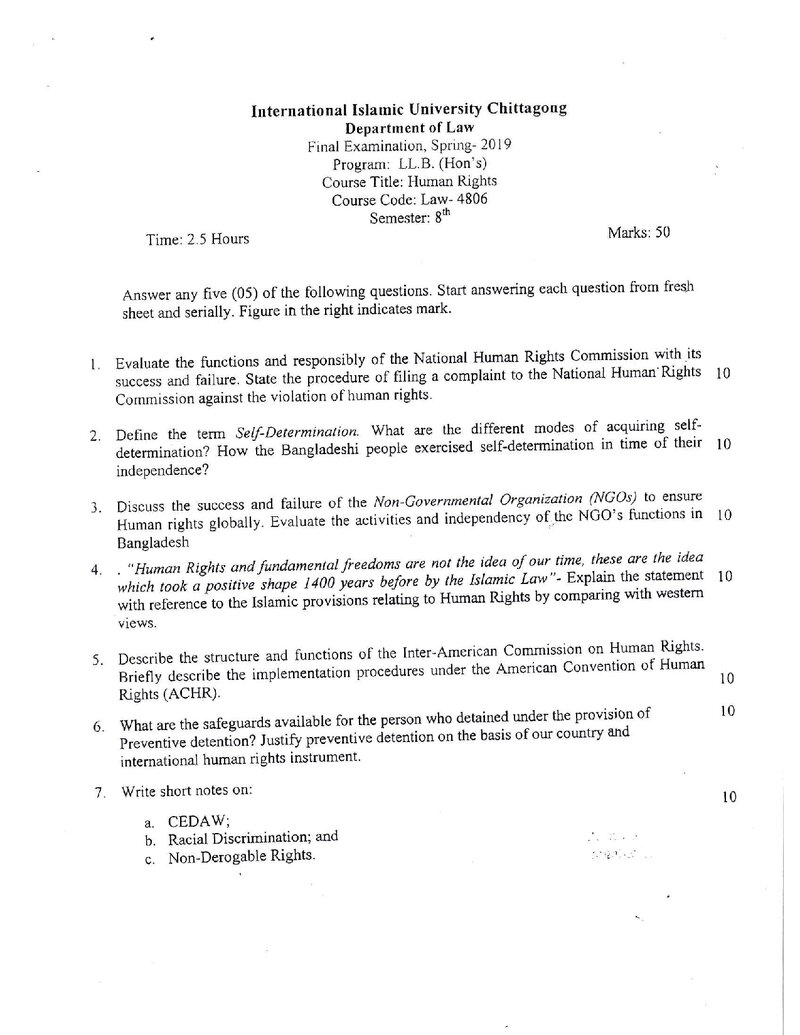 International Islamic University Chittagong
Department of Law
Final Examination, Spring- 2019
Program: LL.B. (Hon's)
Course Title: Human Rights
Course Code: Law- 4806
Semester: $8^{th}$

Time: 2.5 Hours
Marks: 50

Answer any five (05) of the following questions. Start answering each question from fresh sheet and serially. Figure in the right indicates mark.

1. Evaluate the functions and responsibly of the National Human Rights Commission with its success and failure. State the procedure of filing a complaint to the National Human Rights Commission against the violation of human rights. 10

2. Define the term Self-Determination. What are the different modes of acquiring self-determination? How the Bangladeshi people exercised self-determination in time of their independence? 10

3. Discuss the success and failure of the Non-Governmental Organization (NGOs) to ensure Human rights globally. Evaluate the activities and independency of the NGO's functions in Bangladesh 10

4. . "Human Rights and fundamental freedoms are not the idea of our time, these are the idea which took a positive shape 1400 years before by the Islamic Law"- Explain the statement with reference to the Islamic provisions relating to Human Rights by comparing with western views. 10

5. Describe the structure and functions of the Inter-American Commission on Human Rights. Briefly describe the implementation procedures under the American Convention of Human Rights (ACHR). 10

6. What are the safeguards available for the person who detained under the provision of Preventive detention? Justify preventive detention on the basis of our country and international human rights instrument. 10

7. Write short notes on: 10

a. CEDAW;
b. Racial Discrimination; and
c. Non-Derogable Rights.